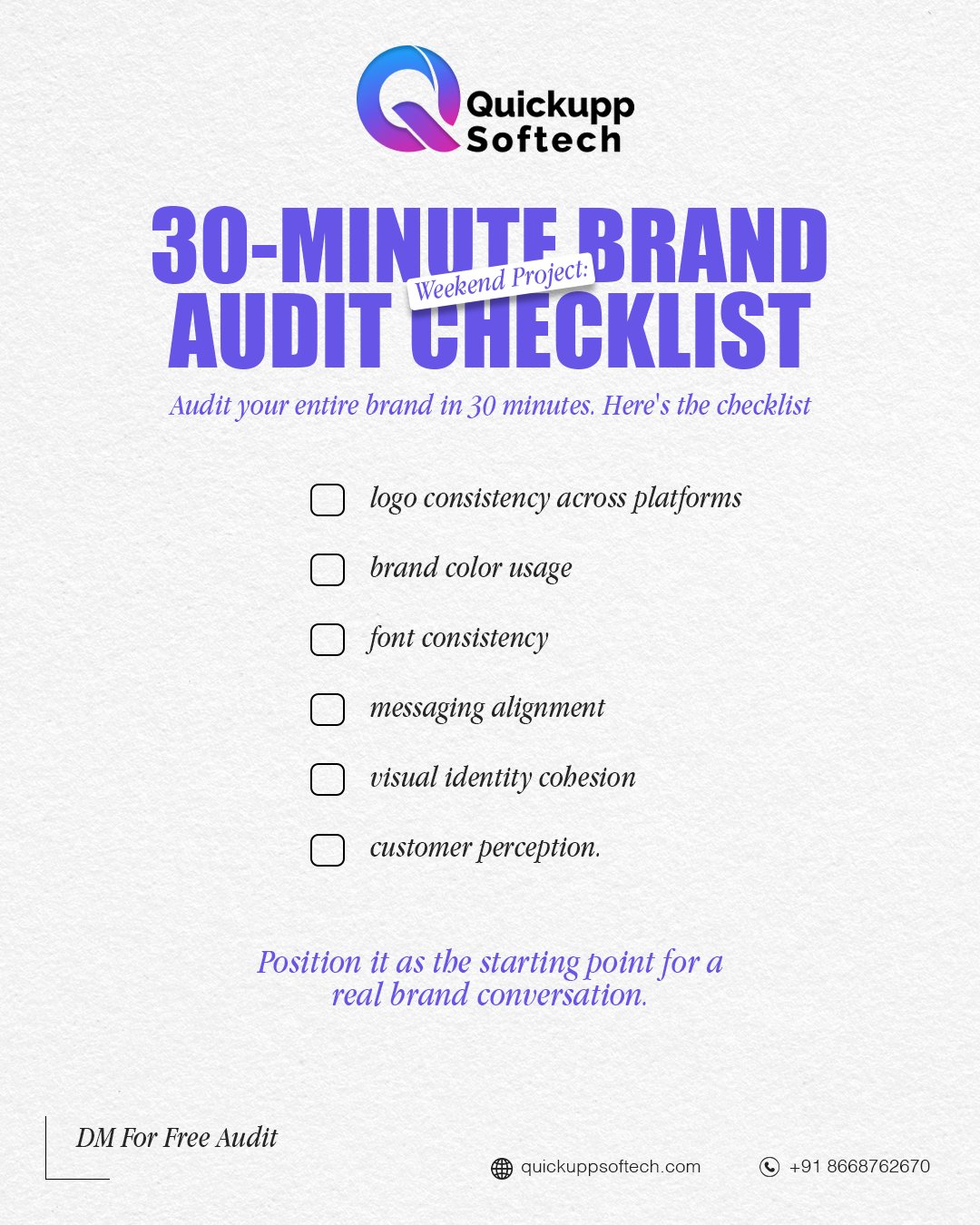 Quickupp Softech

Weekend Project:

30-MINUTE BRAND AUDIT CHECKLIST

Audit your entire brand in 30 minutes. Here's the checklist

logo consistency across platforms

brand color usage

font consistency

messaging alignment

visual identity cohesion

customer perception.

Position it as the starting point for a real brand conversation.

DM For Free Audit

quickuppsoftech.com

+91 8668762670